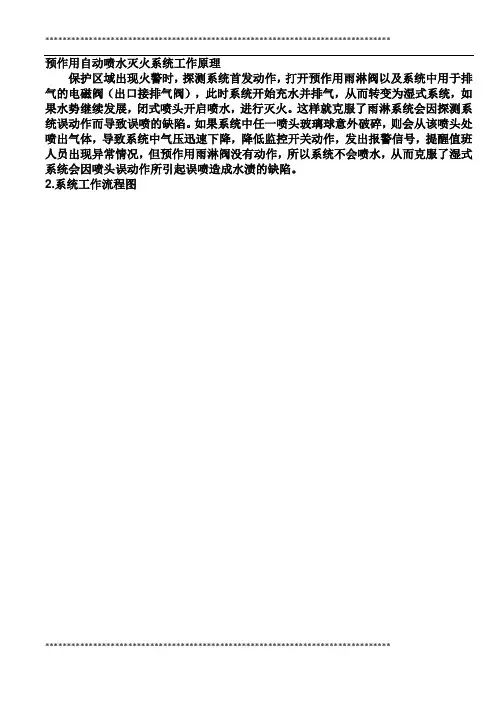 预作用自动喷水灭火系统工作原理

保护区域出现火警时，探测系统首发动作，打开预作用雨淋阀以及系统中用于排气的电磁阀（出口接排气阀），此时系统开始充水并排气，从而转变为湿式系统，如果水势继续发展，闭式喷头开启喷水，进行灭火。这样就克服了雨淋系统会因探测系统误动作而导致误喷的缺陷。如果系统中任一喷头玻璃球意外破碎，则会从该喷头处喷出气体，导致系统中气压迅速下降，降低监控开关动作，发出报警信号，提醒值班人员出现异常情况，但预作用雨淋阀没有动作，所以系统不会喷水，从而克服了湿式系统会因喷头误动作所引起误喷造成水渍的缺陷。

2.系统工作流程图